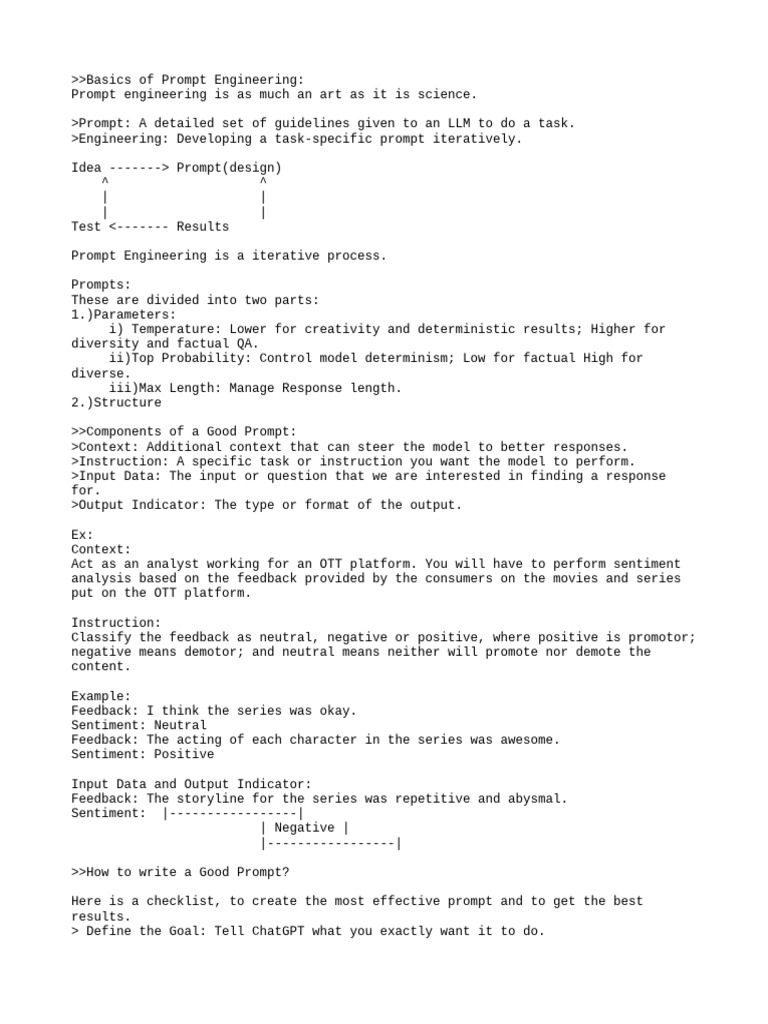 >>Basics of Prompt Engineering:
Prompt engineering is as much an art as it is science.

>Prompt: A detailed set of guidelines given to an LLM to do a task.
>Engineering: Developing a task-specific prompt iteratively.

Idea -------> Prompt(design)
^ ^
| |
| |
Test <------- Results

Prompt Engineering is a iterative process.

Prompts:
These are divided into two parts:
1.)Parameters:
i) Temperature: Lower for creativity and deterministic results; Higher for diversity and factual QA.
ii)Top Probability: Control model determinism; Low for factual High for diverse.
iii)Max Length: Manage Response length.
2.)Structure

>>Components of a Good Prompt:
>Context: Additional context that can steer the model to better responses.
>Instruction: A specific task or instruction you want the model to perform.
>Input Data: The input or question that we are interested in finding a response for.
>Output Indicator: The type or format of the output.

Ex:
Context:
Act as an analyst working for an OTT platform. You will have to perform sentiment analysis based on the feedback provided by the consumers on the movies and series put on the OTT platform.

Instruction:
Classify the feedback as neutral, negative or positive, where positive is promotor; negative means demotor; and neutral means neither will promote nor demote the content.

Example:
Feedback: I think the series was okay.
Sentiment: Neutral
Feedback: The acting of each character in the series was awesome.
Sentiment: Positive

Input Data and Output Indicator:
Feedback: The storyline for the series was repetitive and abysmal.
Sentiment: |-----------------|
| Negative |
|-----------------|

>>How to write a Good Prompt?

Here is a checklist, to create the most effective prompt and to get the best results.
> Define the Goal: Tell ChatGPT what you exactly want it to do.